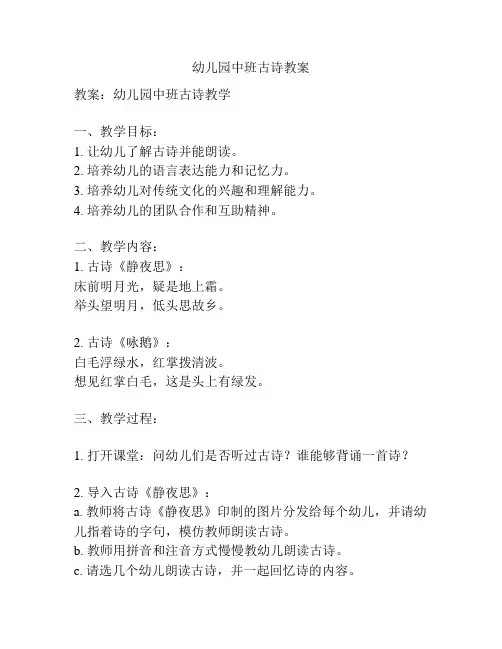 幼儿园中班古诗教案

教案：幼儿园中班古诗教学

一、教学目标：
1. 让幼儿了解古诗并能朗读。
2. 培养幼儿的语言表达能力和记忆力。
3. 培养幼儿对传统文化的兴趣和理解能力。
4. 培养幼儿的团队合作和互助精神。

二、教学内容：
1. 古诗《静夜思》：
床前明月光，疑是地上霜。
举头望明月，低头思故乡。

2. 古诗《咏鹅》：
白毛浮绿水，红掌拨清波。
想见红掌白毛，这是头上有绿发。

三、教学过程：

1. 打开课堂：问幼儿们是否听过古诗？谁能够背诵一首诗？

2. 导入古诗《静夜思》：
a. 教师将古诗《静夜思》印制的图片分发给每个幼儿，并请幼儿指着诗的字句，模仿教师朗读古诗。
b. 教师用拼音和注音方式慢慢教幼儿朗读古诗。
c. 请选几个幼儿朗读古诗，并一起回忆诗的内容。